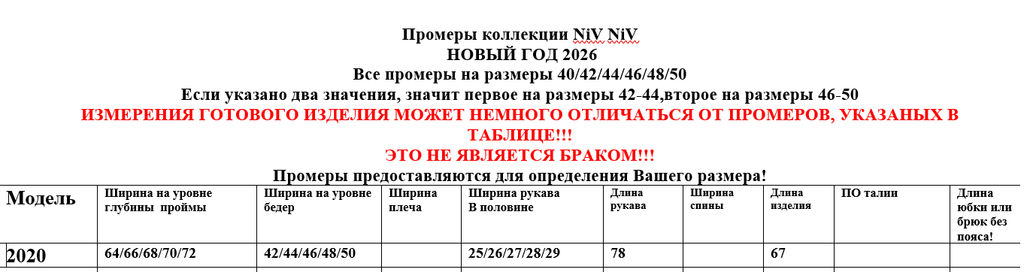 Промеры коллекции NiV NiV
НОВЫЙ ГОД 2026
Все промеры на размеры 40/42/44/46/48/50
Если указано два значения, значит первое на размеры 42-44,второе на размеры 46-50
ИЗМЕРЕНИЯ ГОТОВОГО ИЗДЕЛИЯ МОЖЕТ НЕМНОГО ОТЛИЧАТЬСЯ ОТ ПРОМЕРОВ, УКАЗАНЫХ В ТАБЛИЦЕ!!!
ЭТО НЕ ЯВЛЯЕТСЯ БРАКОМ!!!
Промеры предоставляются для определения Вашего размера!

| Модель | Ширина на уровне глубины проймы | Ширина на уровне бедер | Ширина плеча | Ширина рукава В половине | Длина рукава | Ширина спины | Длина изделия | ПО талии | Длина юбки или брюк без пояса! |
|---|---|---|---|---|---|---|---|---|---|
| 2020 | 64/66/68/70/72 | 42/44/46/48/50 | | 25/26/27/28/29 | 78 | | 67 | | |